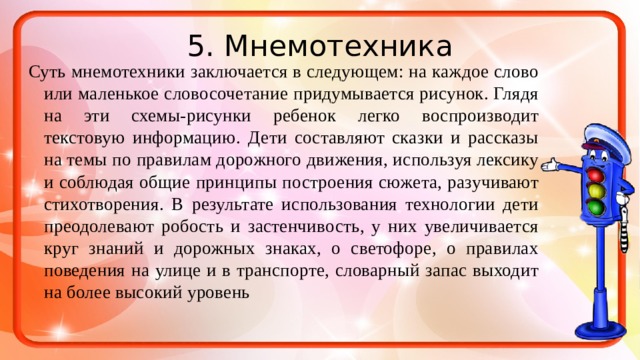 5. Мнемотехника

Суть мнемотехники заключается в следующем: на каждое слово или маленькое словосочетание придумывается рисунок. Глядя на эти схемы-рисунки ребенок легко воспроизводит текстовую информацию. Дети составляют сказки и рассказы на темы по правилам дорожного движения, используя лексику и соблюдая общие принципы построения сюжета, разучивают стихотворения. В результате использования технологии дети преодолевают робость и застенчивость, у них увеличивается круг знаний и дорожных знаках, о светофоре, о правилах поведения на улице и в транспорте, словарный запас выходит на более высокий уровень